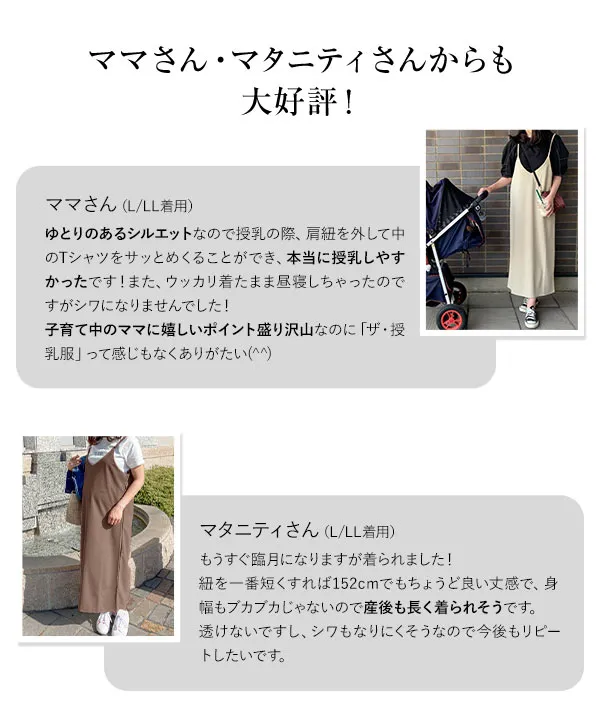 ママさん・マタニティさんからも
大好評！

ママさん (L/LL着用)

ゆとりのあるシルエットなので授乳の際、肩紐を外して中のTシャツをサッとめくることができ、本当に授乳しやすかったです！また、ウッカリ着たまま昼寝しちゃったのですがシワになりませんでした！
子育て中のママに嬉しいポイント盛り沢山なのに「ザ・授乳服」って感じもなくありがたい(^^)

マタニティさん (L/LL着用)

もうすぐ臨月になりますが着られました！
紐を一番短くすれば152cmでもちょうど良い丈感で、身幅もブカブカじゃないので産後も長く着られそうです。
透けないですし、シワもなりにくそうなので今後もリピートしたいです。